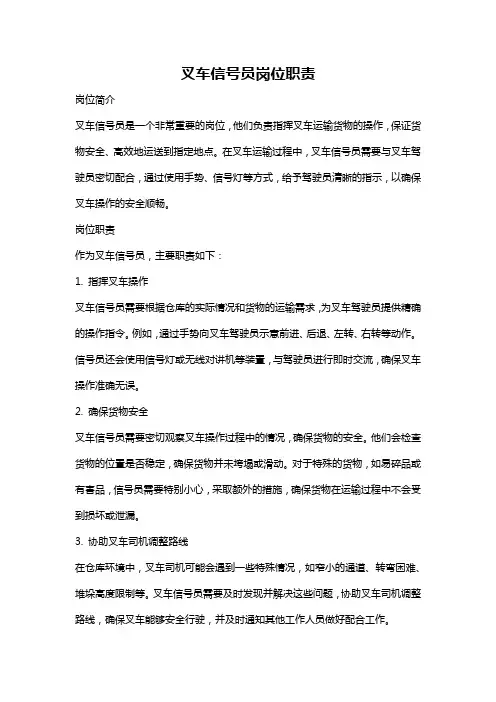 叉车信号员岗位职责

岗位简介

叉车信号员是一个非常重要的岗位，他们负责指挥叉车运输货物的操作，保证货物安全、高效地运送到指定地点。在叉车运输过程中，叉车信号员需要与叉车驾驶员密切配合，通过使用手势、信号灯等方式，给予驾驶员清晰的指示，以确保叉车操作的安全顺畅。

岗位职责

作为叉车信号员，主要职责如下：

1. 指挥叉车操作

叉车信号员需要根据仓库的实际情况和货物的运输需求，为叉车驾驶员提供精确的操作指令。例如，通过手势向叉车驾驶员示意前进、后退、左转、右转等动作。信号员还会使用信号灯或无线对讲机等装置，与驾驶员进行即时交流，确保叉车操作准确无误。

2. 确保货物安全

叉车信号员需要密切观察叉车操作过程中的情况，确保货物的安全。他们会检查货物的位置是否稳定，确保货物并未垮塌或滑动。对于特殊的货物，如易碎品或有害品，信号员需要特别小心，采取额外的措施，确保货物在运输过程中不会受到损坏或泄漏。

3. 协助叉车司机调整路线

在仓库环境中，叉车司机可能会遇到一些特殊情况，如窄小的通道、转弯困难、堆垛高度限制等。叉车信号员需要及时发现并解决这些问题，协助叉车司机调整路线，确保叉车能够安全行驶，并及时通知其他工作人员做好配合工作。